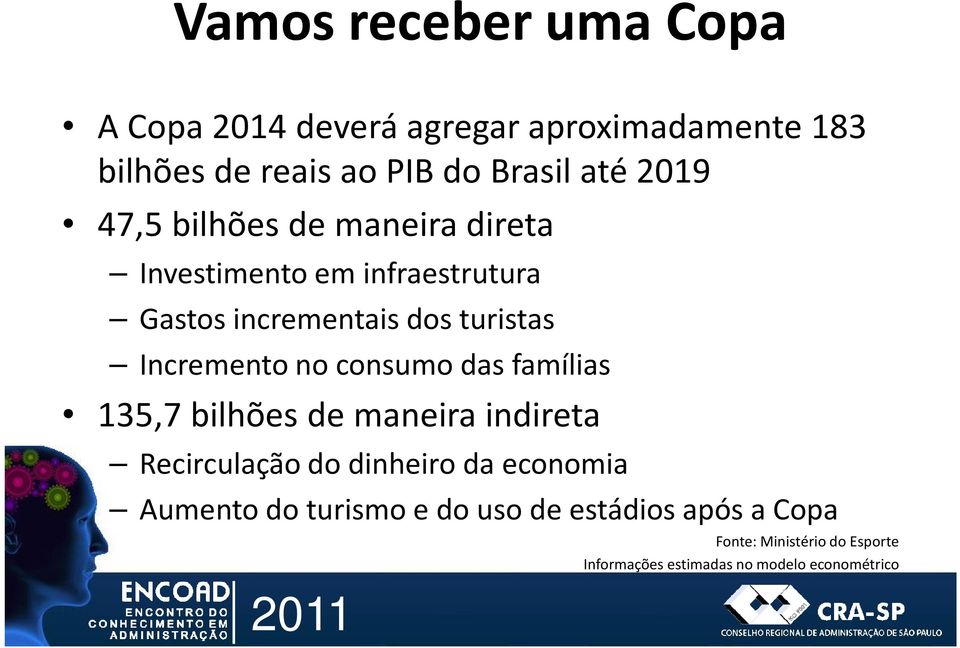 Vamos receber uma Copa

• A Copa 2014 deverá agregar aproximadamente 183 bilhões de reais ao PIB do Brasil até 2019
• 47,5 bilhões de maneira direta
– Investimento em infraestrutura
– Gastos incrementais dos turistas
– Incremento no consumo das famílias
• 135,7 bilhões de maneira indireta
– Recirculação do dinheiro da economia
– Aumento do turismo e do uso de estádios após a Copa

Fonte: Ministério do Esporte
Informações estimadas no modelo econométrico

ENCOAD
ENCONTRO DO CONHECIMENTO EM ADMINISTRAÇÃO
2011

CRA-SP
CONSELHO REGIONAL DE ADMINISTRAÇÃO DE SÃO PAULO